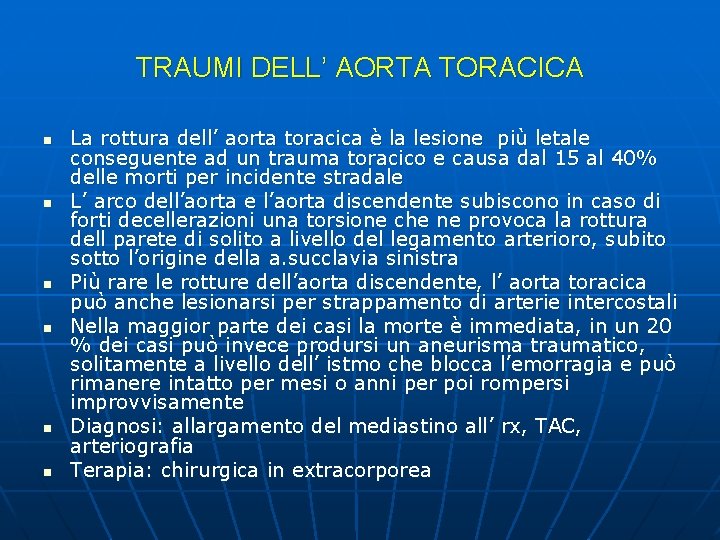 TRAUMI DELL' AORTA TORACICA

• La rottura dell' aorta toracica è la lesione più letale conseguente ad un trauma toracico e causa dal 15 al 40% delle morti per incidente stradale
• L' arco dell'aorta e l'aorta discendente subiscono in caso di forti decellerazioni una torsione che ne provoca la rottura dell parete di solito a livello del legamento arterioro, subito sotto l'origine della a.succlavia sinistra
• Più rare le rotture dell'aorta discendente, l' aorta toracica può anche lesionarsi per strappamento di arterie intercostali
• Nella maggior parte dei casi la morte è immediata, in un 20 % dei casi può invece prodursi un aneurisma traumatico, solitamente a livello dell' istmo che blocca l'emorragia e può rimanere intatto per mesi o anni per poi rompersi improvvisamente
• Diagnosi: allargamento del mediastino all' rx, TAC, arteriografia
• Terapia: chirurgica in extracorporea